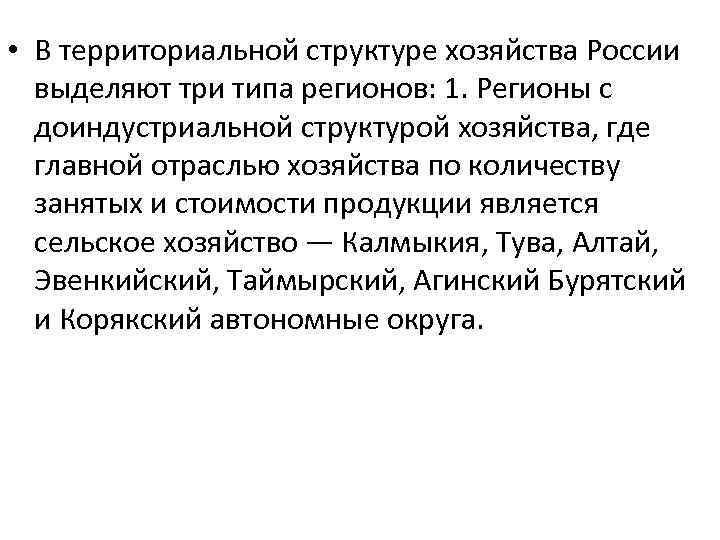 • В территориальной структуре хозяйства России выделяют три типа регионов: 1. Регионы с доиндустриальной структурой хозяйства, где главной отраслью хозяйства по количеству занятых и стоимости продукции является сельское хозяйство — Калмыкия, Тува, Алтай, Эвенкийский, Таймырский, Агинский Бурятский и Корякский автономные округа.